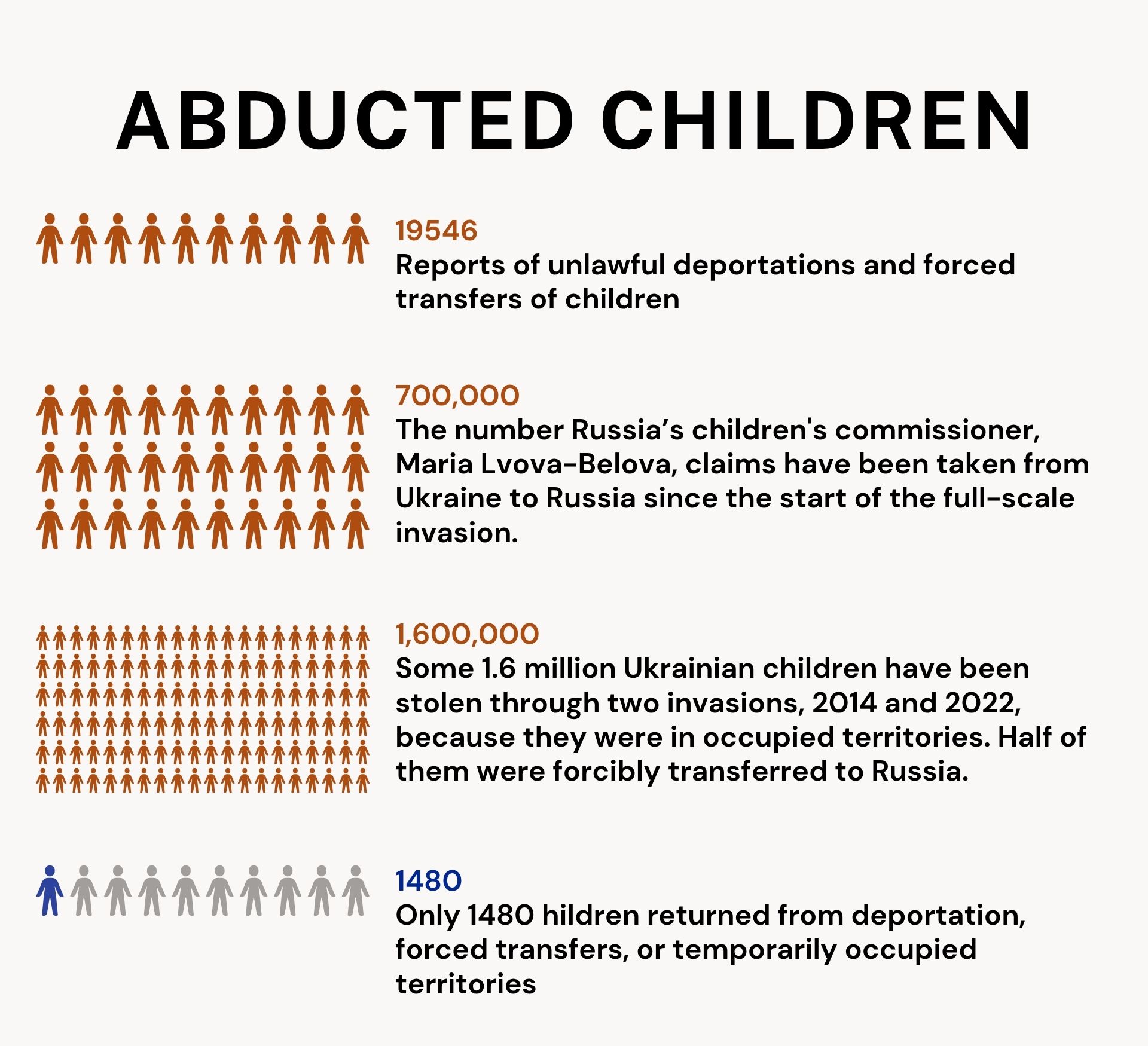 ABDUCTED CHILDREN

19546
Reports of unlawful deportations and forced transfers of children

700,000
The number Russia’s children's commissioner, Maria Lvova-Belova, claims have been taken from Ukraine to Russia since the start of the full-scale invasion.

1,600,000
Some 1.6 million Ukrainian children have been stolen through two invasions, 2014 and 2022, because they were in occupied territories. Half of them were forcibly transferred to Russia.

1480
Only 1480 hildren returned from deportation, forced transfers, or temporarily occupied territories